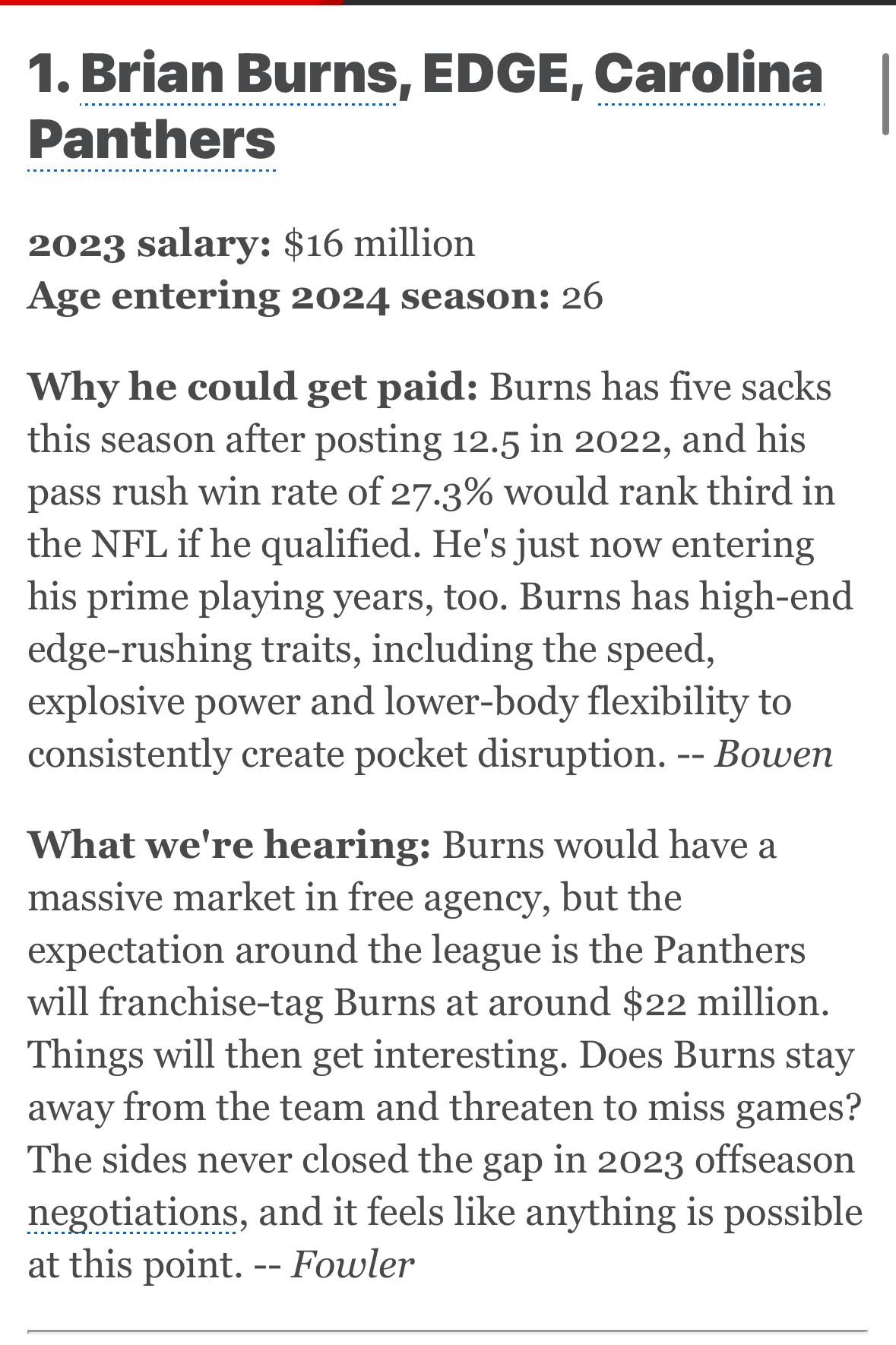 1. Brian Burns, EDGE, Carolina Panthers

2023 salary: $16 million
Age entering 2024 season: 26

Why he could get paid: Burns has five sacks this season after posting 12.5 in 2022, and his pass rush win rate of 27.3% would rank third in the NFL if he qualified. He's just now entering his prime playing years, too. Burns has high-end edge-rushing traits, including the speed, explosive power and lower-body flexibility to consistently create pocket disruption. -- Bowen

What we're hearing: Burns would have a massive market in free agency, but the expectation around the league is the Panthers will franchise-tag Burns at around $22 million. Things will then get interesting. Does Burns stay away from the team and threaten to miss games? The sides never closed the gap in 2023 offseason negotiations, and it feels like anything is possible at this point. -- Fowler